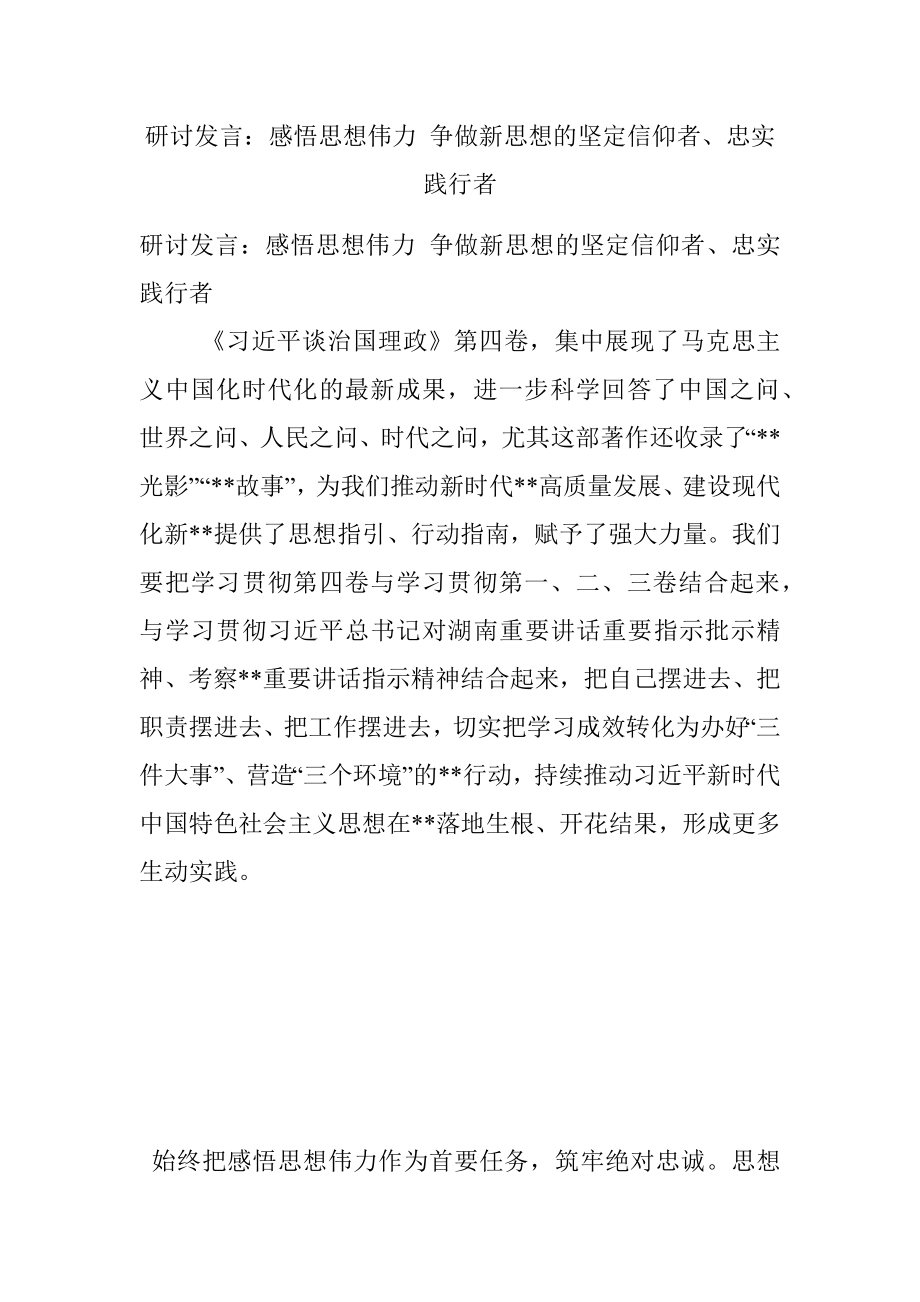 研讨发言：感悟思想伟力 争做新思想的坚定信仰者、忠实践行者

研讨发言：感悟思想伟力 争做新思想的坚定信仰者、忠实践行者

《习近平谈治国理政》第四卷，集中展现了马克思主义中国化时代化的最新成果，进一步科学回答了中国之问、世界之问、人民之问、时代之问，尤其这部著作还收录了“**光影”“**故事”，为我们推动新时代**高质量发展、建设现代化新**提供了思想指引、行动指南，赋予了强大力量。我们要把学习贯彻第四卷与学习贯彻第一、二、三卷结合起来，与学习贯彻习近平总书记对湖南重要讲话重要指示批示精神、考察**重要讲话指示精神结合起来，把自己摆进去、把职责摆进去、把工作摆进去，切实把学习成效转化为办好“三件大事”、营造“三个环境”的**行动，持续推动习近平新时代中国特色社会主义思想在**落地生根、开花结果，形成更多生动实践。

始终把感悟思想伟力作为首要任务，筑牢绝对忠诚。思想